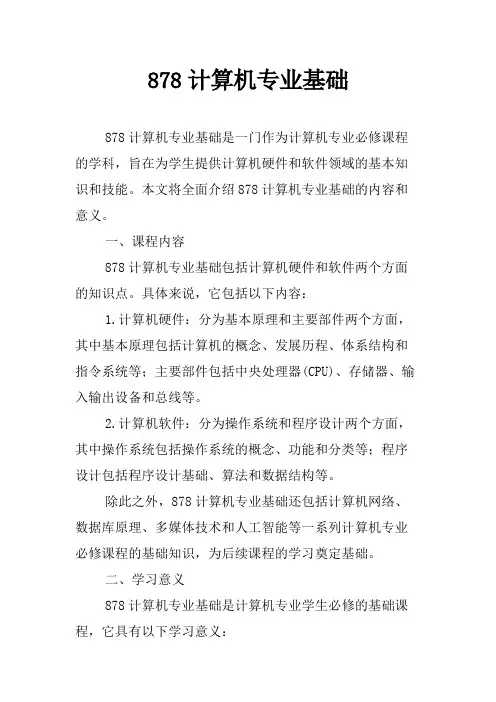 878 计算机专业基础

878 计算机专业基础是一门作为计算机专业必修课程的学科，旨在为学生提供计算机硬件和软件领域的基本知识和技能。本文将全面介绍 878 计算机专业基础的内容和意义。

一、课程内容

878 计算机专业基础包括计算机硬件和软件两个方面的知识点。具体来说，它包括以下内容：

1.计算机硬件：分为基本原理和主要部件两个方面，其中基本原理包括计算机的概念、发展历程、体系结构和指令系统等；主要部件包括中央处理器(CPU)、存储器、输入输出设备和总线等。

2.计算机软件：分为操作系统和程序设计两个方面，其中操作系统包括操作系统的概念、功能和分类等；程序设计包括程序设计基础、算法和数据结构等。

除此之外，878 计算机专业基础还包括计算机网络、数据库原理、多媒体技术和人工智能等一系列计算机专业必修课程的基础知识，为后续课程的学习奠定基础。

二、学习意义

878 计算机专业基础是计算机专业学生必修的基础课程，它具有以下学习意义：